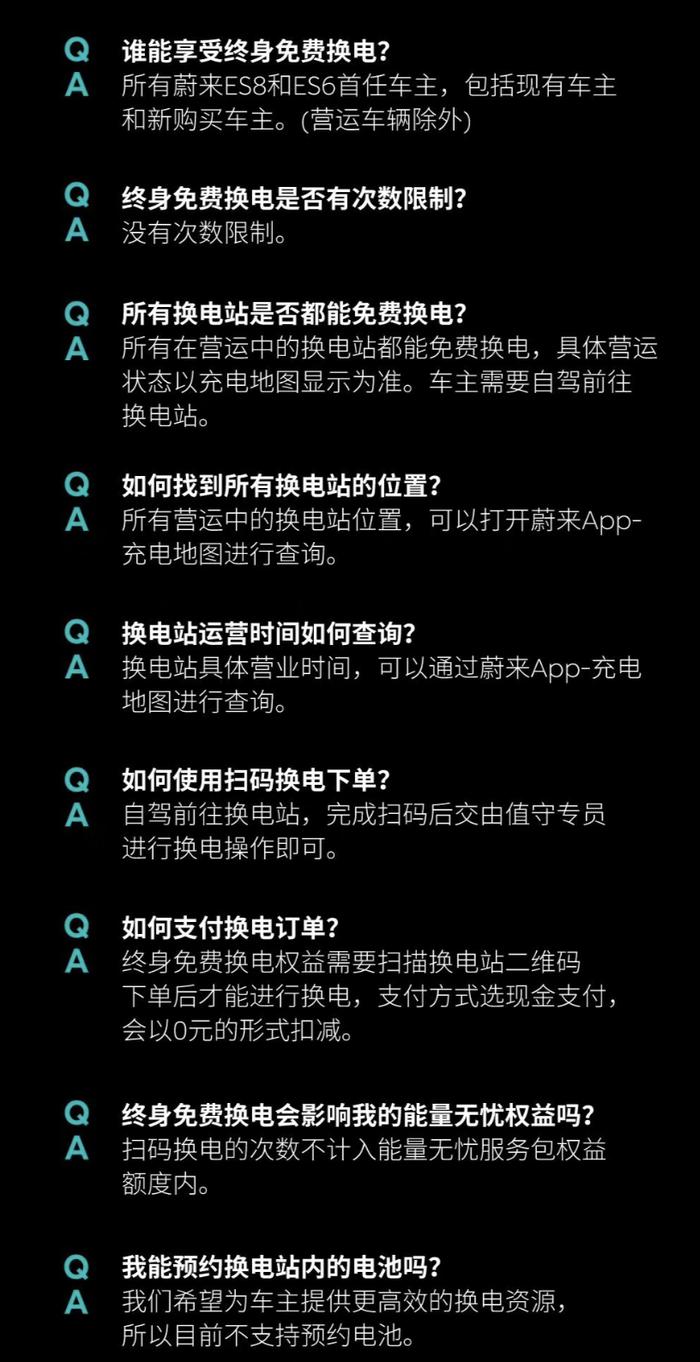 Q 谁能享受终身免费换电?
A 所有蔚来ES8和ES6首任车主，包括现有车主和新购买车主。(营运车辆除外)

Q 终身免费换电是否有次数限制?
A 没有次数限制。

Q 所有换电站是否都能免费换电?
A 所有在营运中的换电站都能免费换电，具体营运状态以充电地图显示为准。车主需要自驾前往换电站。

Q 如何找到所有换电站的位置?
A 所有营运中的换电站位置，可以打开蔚来App-充电地图进行查询。

Q 换电站运营时间如何查询?
A 换电站具体营业时间，可以通过蔚来App-充电地图进行查询。

Q 如何使用扫码换电下单?
A 自驾前往换电站，完成扫码后交由值守专员进行换电操作即可。

Q 如何支付换电订单?
A 终身免费换电权益需要扫描换电站二维码下单后才能进行换电，支付方式选现金支付，会以0元的形式扣减。

Q 终身免费换电会影响我的能量无忧权益吗?
A 扫码换电的次数不计入能量无忧服务包权益额度内。

Q 我能预约换电站内的电池吗?
A 我们希望为车主提供更高效的换电资源，所以目前不支持预约电池。